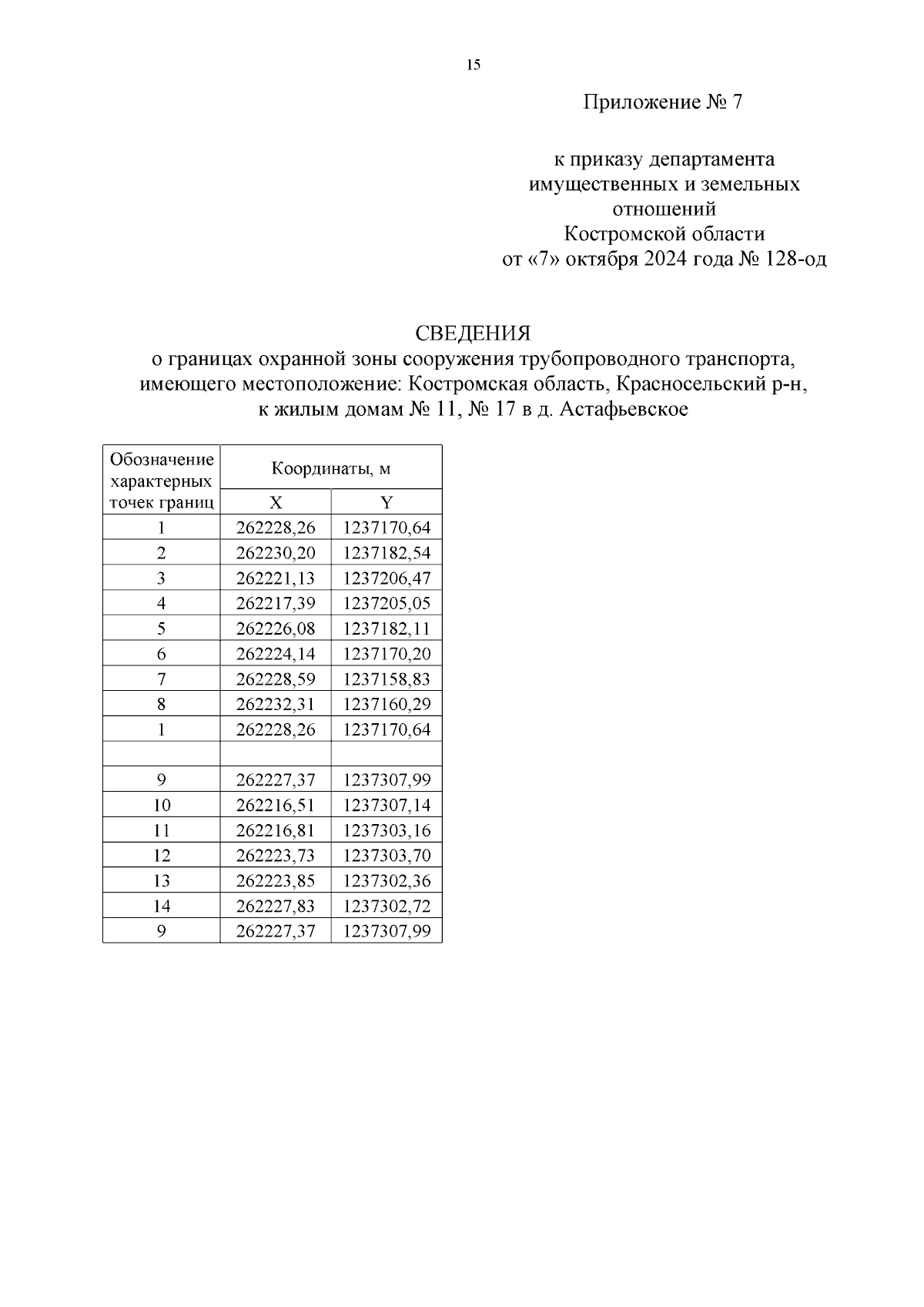 15

Приложение № 7

к приказу департамента имущественных и земельных отношений Костромской области от «7» октября 2024 года № 128-од

СВЕДЕНИЯ
о границах охранной зоны сооружения трубопроводного транспорта, имеющего местоположение: Костромская область, Красносельский р-н, к жилым домам № 11, № 17 в д. Астафьевское

| Обозначение характерных точек границ | Координаты, м | |
|---|---|---|
| | X | Y |
| 1 | 262228,26 | 1237170,64 |
| 2 | 262230,20 | 1237182,54 |
| 3 | 262221,13 | 1237206,47 |
| 4 | 262217,39 | 1237205,05 |
| 5 | 262226,08 | 1237182,11 |
| 6 | 262224,14 | 1237170,20 |
| 7 | 262228,59 | 1237158,83 |
| 8 | 262232,31 | 1237160,29 |
| 1 | 262228,26 | 1237170,64 |
| | | |
| 9 | 262227,37 | 1237307,99 |
| 10 | 262216,51 | 1237307,14 |
| 11 | 262216,81 | 1237303,16 |
| 12 | 262223,73 | 1237303,70 |
| 13 | 262223,85 | 1237302,36 |
| 14 | 262227,83 | 1237302,72 |
| 9 | 262227,37 | 1237307,99 |